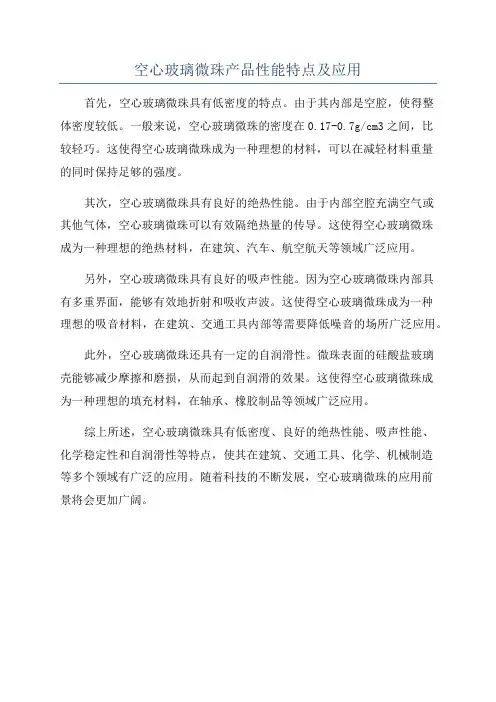 空心玻璃微珠产品性能特点及应用

首先，空心玻璃微珠具有低密度的特点。由于其内部是空腔，使得整体密度较低。一般来说，空心玻璃微珠的密度在 0.17-0.7g/cm3 之间，比较轻巧。这使得空心玻璃微珠成为一种理想的材料，可以在减轻材料重量的同时保持足够的强度。

其次，空心玻璃微珠具有良好的绝热性能。由于内部空腔充满空气或其他气体，空心玻璃微珠可以有效隔绝热量的传导。这使得空心玻璃微珠成为一种理想的绝热材料，在建筑、汽车、航空航天等领域广泛应用。

另外，空心玻璃微珠具有良好的吸声性能。因为空心玻璃微珠内部具有多重界面，能够有效地折射和吸收声波。这使得空心玻璃微珠成为一种理想的吸音材料，在建筑、交通工具内部等需要降低噪音的场所广泛应用。

此外，空心玻璃微珠还具有一定的自润滑性。微珠表面的硅酸盐玻璃壳能够减少摩擦和磨损，从而起到自润滑的效果。这使得空心玻璃微珠成为一种理想的填充材料，在轴承、橡胶制品等领域广泛应用。

综上所述，空心玻璃微珠具有低密度、良好的绝热性能、吸声性能、化学稳定性和自润滑性等特点，使其在建筑、交通工具、化学、机械制造等多个领域有广泛的应用。随着科技的不断发展，空心玻璃微珠的应用前景将会更加广阔。